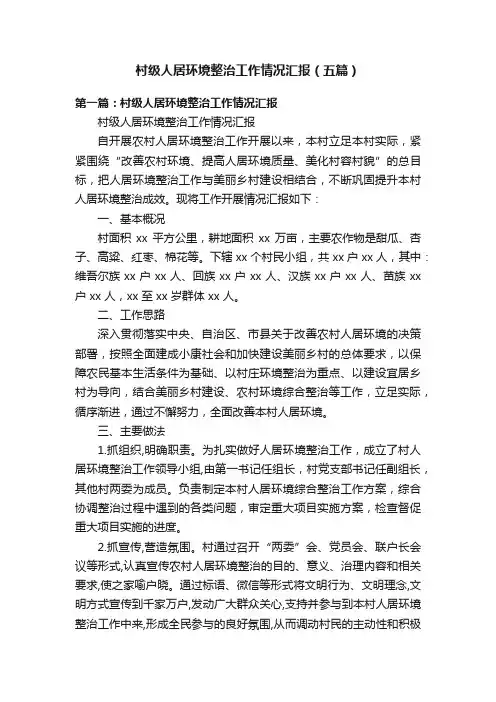 村级人居环境整治工作情况汇报（五篇）

第一篇：村级人居环境整治工作情况汇报

村级人居环境整治工作情况汇报

自开展农村人居环境整治工作开展以来，本村立足本村实际，紧紧围绕“改善农村环境、提高人居环境质量、美化村容村貌”的总目标，把人居环境整治工作与美丽乡村建设相结合，不断巩固提升本村人居环境整治成效。现将工作开展情况汇报如下：

一、基本概况

村面积 xx 平方公里，耕地面积 xx 万亩，主要农作物是甜瓜、杏子、高粱、红枣、棉花等。下辖 xx 个村民小组，共 xx 户 xx 人，其中：维吾尔族 xx 户 xx 人、回族 xx 户 xx 人、汉族 xx 户 xx 人、苗族 xx 户 xx 人，xx 至 xx 岁群体 xx 人。

二、工作思路

深入贯彻落实中央、自治区、市县关于改善农村人居环境的决策部署，按照全面建成小康社会和加快建设美丽乡村的总体要求，以保障农民基本生活条件为基础、以村庄环境整治为重点、以建设宜居乡村为导向，结合美丽乡村建设、农村环境综合整治等工作，立足实际，循序渐进，通过不懈努力，全面改善本村人居环境。

三、主要做法

1.抓组织,明确职责。为扎实做好人居环境整治工作，成立了村人居环境整治工作领导小组,由第一书记任组长，村党支部书记任副组长，其他村两委为成员。负责制定本村人居环境综合整治工作方案，综合协调整治过程中遇到的各类问题，审定重大项目实施方案，检查督促重大项目实施的进度。

2.抓宣传,营造氛围。村通过召开“两委”会、党员会、联户长会议等形式,认真宣传农村人居环境整治的目的、意义、治理内容和相关要求,使之家喻户晓。通过标语、微信等形式将文明行为、文明理念,文明方式宣传到千家万户,发动广大群众关心,支持并参与到本村人居环境整治工作中来,形成全民参与的良好氛围,从而调动村民的主动性和积极